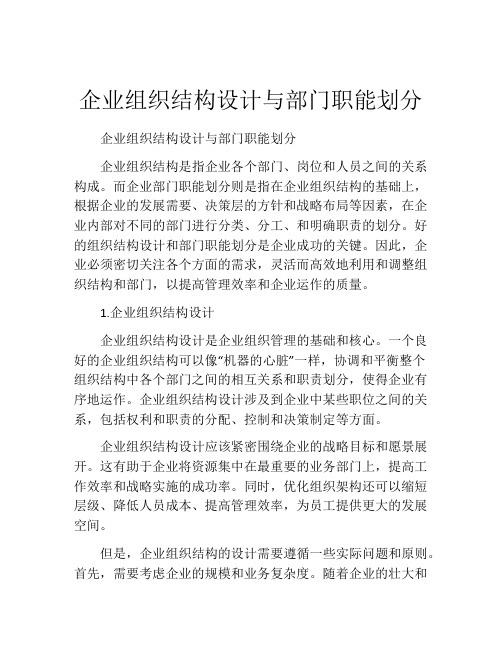 企业组织结构设计与部门职能划分

企业组织结构设计与部门职能划分

企业组织结构是指企业各个部门、岗位和人员之间的关系构成。而企业部门职能划分则是指在企业组织结构的基础上，根据企业的发展需要、决策层的方针和战略布局等因素，在企业内部对不同的部门进行分类、分工、和明确职责的划分。好的组织结构设计和部门职能划分是企业成功的关键。因此，企业必须密切关注各个方面的需求，灵活而高效地利用和调整组织结构和部门，以提高管理效率和企业运作的质量。

1.企业组织结构设计

企业组织结构设计是企业组织管理的基础和核心。一个良好的企业组织结构可以像“机器的心脏”一样，协调和平衡整个组织结构中各个部门之间的相互关系和职责划分，使得企业有序地运作。企业组织结构设计涉及到企业中某些职位之间的关系，包括权利和职责的分配、控制和决策制定等方面。

企业组织结构设计应该紧密围绕企业的战略目标和愿景展开。这有助于企业将资源集中在最重要的业务部门上，提高工作效率和战略实施的成功率。同时，优化组织架构还可以缩短层级、降低人员成本、提高管理效率，为员工提供更大的发展空间。

但是，企业组织结构的设计需要遵循一些实际问题和原则。首先，需要考虑企业的规模和业务复杂度。随着企业的壮大和